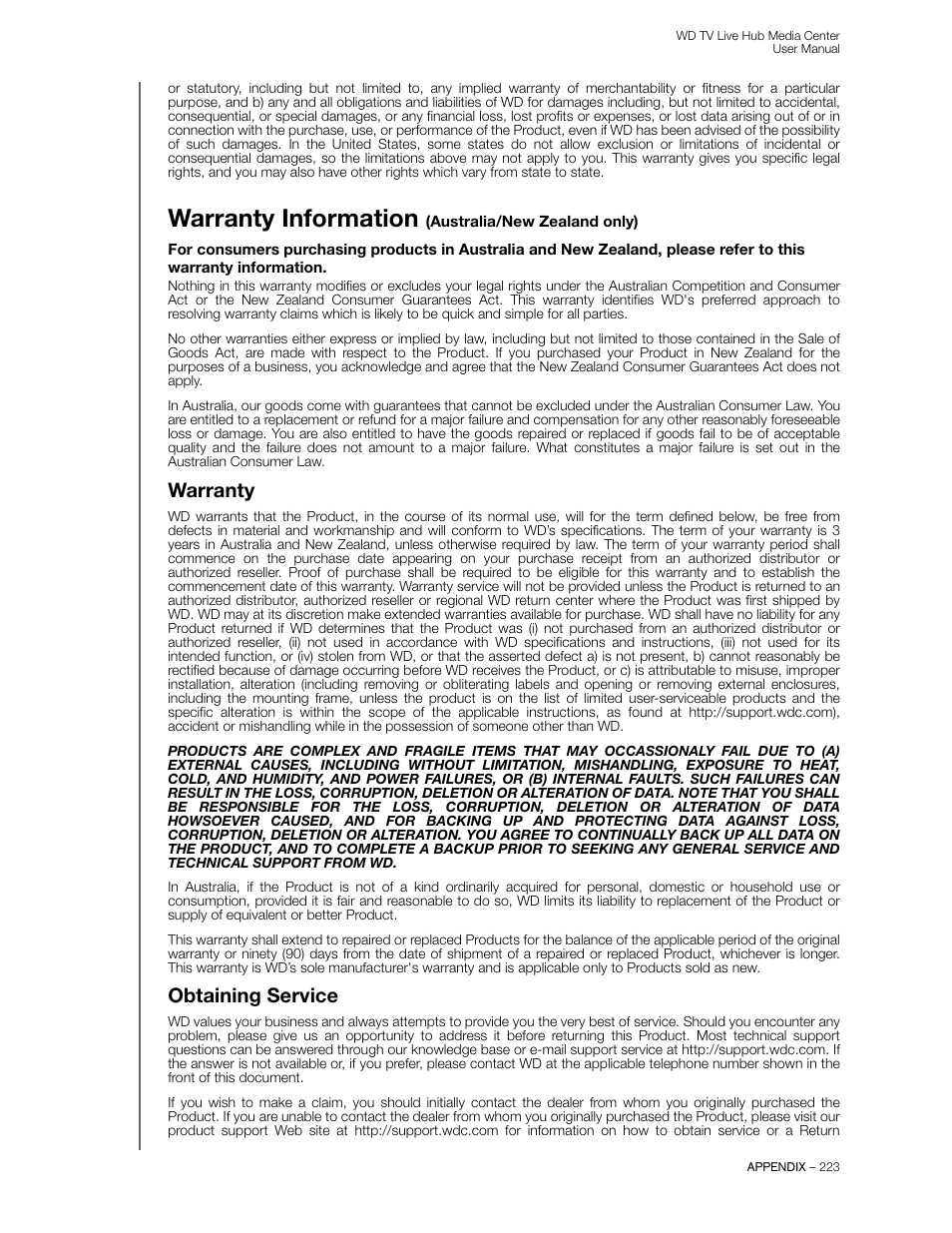 WD TV Live Hub Media Center
User Manual

or statutory, including but not limited to, any implied warranty of merchantability or fitness for a particular purpose, and b) any and all obligations and liabilities of WD for damages including, but not limited to accidental, consequential, or special damages, or any financial loss, lost profits or expenses, or lost data arising out of or in connection with the purchase, use, or performance of the Product, even if WD has been advised of the possibility of such damages. In the United States, some states do not allow exclusion or limitations of incidental or consequential damages, so the limitations above may not apply to you. This warranty gives you specific legal rights, and you may also have other rights which vary from state to state.

Warranty Information (Australia/New Zealand only)

For consumers purchasing products in Australia and New Zealand, please refer to this warranty information.

Nothing in this warranty modifies or excludes your legal rights under the Australian Competition and Consumer Act or the New Zealand Consumer Guarantees Act. This warranty identifies WD's preferred approach to resolving warranty claims which is likely to be quick and simple for all parties.

No other warranties either express or implied by law, including but not limited to those contained in the Sale of Goods Act, are made with respect to the Product. If you purchased your Product in New Zealand for the purposes of a business, you acknowledge and agree that the New Zealand Consumer Guarantees Act does not apply.

In Australia, our goods come with guarantees that cannot be excluded under the Australian Consumer Law. You are entitled to a replacement or refund for a major failure and compensation for any other reasonably foreseeable loss or damage. You are also entitled to have the goods repaired or replaced if goods fail to be of acceptable quality and the failure does not amount to a major failure. What constitutes a major failure is set out in the Australian Consumer Law.

Warranty

WD warrants that the Product, in the course of its normal use, will for the term defined below, be free from defects in material and workmanship and will conform to WD's specifications. The term of your warranty is 3 years in Australia and New Zealand, unless otherwise required by law. The term of your warranty period shall commence on the purchase date appearing on your purchase receipt from an authorized distributor or authorized reseller. Proof of purchase shall be required to be eligible for this warranty and to establish the commencement date of this warranty. Warranty service will not be provided unless the Product is returned to an authorized distributor, authorized reseller or regional WD return center where the Product was first shipped by WD. WD may at its discretion make extended warranties available for purchase. WD shall have no liability for any Product returned if WD determines that the Product was (i) not purchased from an authorized distributor or authorized reseller, (ii) not used in accordance with WD specifications and instructions, (iii) not used for its intended function, or (iv) stolen from WD, or that the asserted defect a) is not present, b) cannot reasonably be rectified because of damage occurring before WD receives the Product, or c) is attributable to misuse, improper installation, alteration (including removing or obliterating labels and opening or removing external enclosures, including the mounting frame, unless the product is on the list of limited user-serviceable products and the specific alteration is within the scope of the applicable instructions, as found at http://support.wdc.com), accident or mishandling while in the possession of someone other than WD.

PRODUCTS ARE COMPLEX AND FRAGILE ITEMS THAT MAY OCCASSIONALY FAIL DUE TO (A) EXTERNAL CAUSES, INCLUDING WITHOUT LIMITATION, MISHANDLING, EXPOSURE TO HEAT, COLD, AND HUMIDITY, AND POWER FAILURES, OR (B) INTERNAL FAULTS. SUCH FAILURES CAN RESULT IN THE LOSS, CORRUPTION, DELETION OR ALTERATION OF DATA. NOTE THAT YOU SHALL BE RESPONSIBLE FOR THE LOSS, CORRUPTION, DELETION OR ALTERATION OF DATA HOWSOEVER CAUSED, AND FOR BACKING UP AND PROTECTING DATA AGAINST LOSS, CORRUPTION, DELETION OR ALTERATION. YOU AGREE TO CONTINUALLY BACK UP ALL DATA ON THE PRODUCT, AND TO COMPLETE A BACKUP PRIOR TO SEEKING ANY GENERAL SERVICE AND TECHNICAL SUPPORT FROM WD.

In Australia, if the Product is not of a kind ordinarily acquired for personal, domestic or household use or consumption, provided it is fair and reasonable to do so, WD limits its liability to replacement of the Product or supply of equivalent or better Product.

This warranty shall extend to repaired or replaced Products for the balance of the applicable period of the original warranty or ninety (90) days from the date of shipment of a repaired or replaced Product, whichever is longer. This warranty is WD's sole manufacturer's warranty and is applicable only to Products sold as new.

Obtaining Service

WD values your business and always attempts to provide you the very best of service. Should you encounter any problem, please give us an opportunity to address it before returning this Product. Most technical support questions can be answered through our knowledge base or e-mail support service at http://support.wdc.com. If the answer is not available or, if you prefer, please contact WD at the applicable telephone number shown in the front of this document.

If you wish to make a claim, you should initially contact the dealer from whom you originally purchased the Product. If you are unable to contact the dealer from whom you originally purchased the Product, please visit our product support Web site at http://support.wdc.com for information on how to obtain service or a Return

APPENDIX – 223